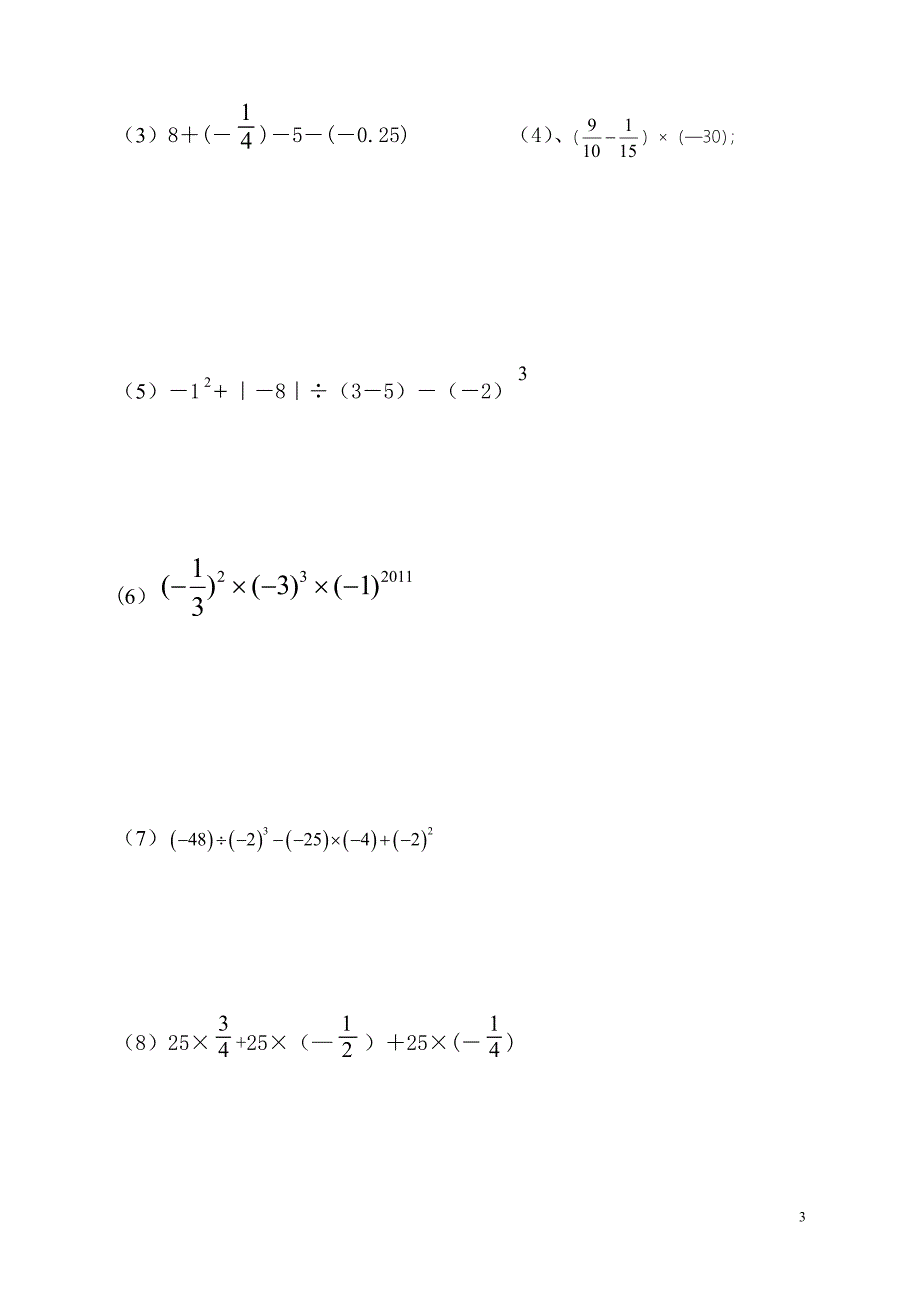 （3）$8+(-\frac{1}{4})-5-(-0.25)$

（4）、$(\frac{9}{10}-\frac{1}{15})\times(-30)$;

（5）$-1^2+|-8|\div(3-5)-(-2)^3$

（6）$(-\frac{1}{3})^2\times(-3)^3\times(-1)^{2011}$

（7）$(-48)\div(-2)^3-(-25)\times(-4)+(-2)^2$

（8）$25\times\frac{3}{4}+25\times(-\frac{1}{2})+25\times(-\frac{1}{4})$

3